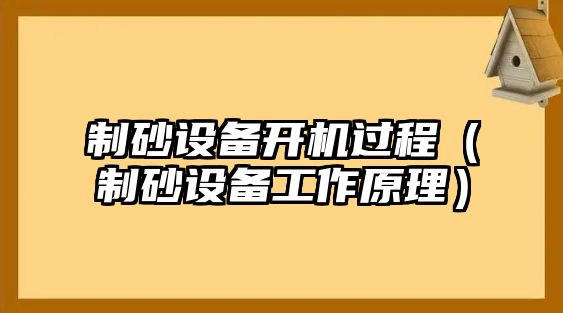 制砂设备开机过程（制砂设备工作原理）